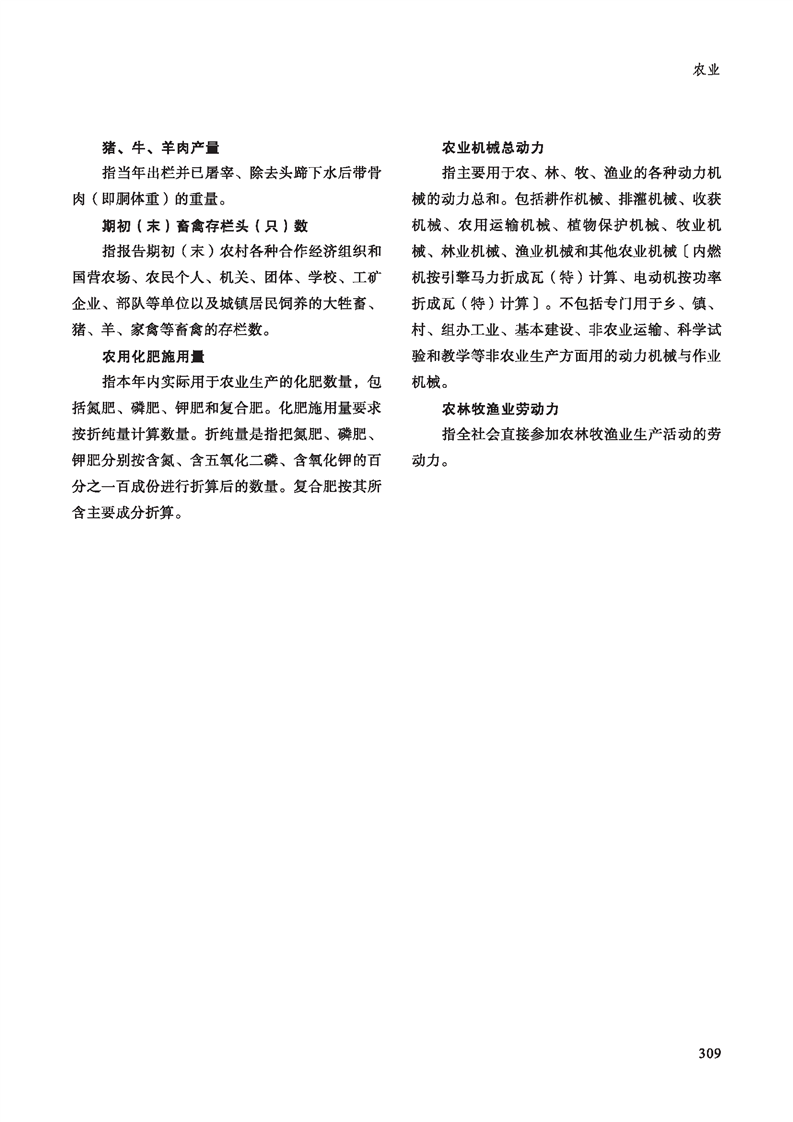 农业

猪、牛、羊肉产量

指当年出栏并已屠宰、除去头蹄下水后带骨肉（即胴体重）的重量。

期初（末）畜禽存栏头（只）数

指报告期初（末）农村各种合作经济组织和国营农场、农民个人、机关、团体、学校、工矿企业、部队等单位以及城镇居民饲养的大牲畜、猪、羊、家禽等畜禽的存栏数。

农用化肥施用量

指本年内实际用于农业生产的化肥数量，包括氮肥、磷肥、钾肥和复合肥。化肥施用量要求按折纯量计算数量。折纯量是指把氮肥、磷肥、钾肥分别按含氮、含五氧化二磷、含氧化钾的百分之一百成份进行折算后的数量。复合肥按其所含主要成分折算。

农业机械总动力

指主要用于农、林、牧、渔业的各种动力机械的动力总和。包括耕作机械、排灌机械、收获机械、农用运输机械、植物保护机械、牧业机械、林业机械、渔业机械和其他农业机械〔内燃机按引擎马力折成瓦（特）计算、电动机按功率折成瓦（特）计算〕。不包括专门用于乡、镇、村、组办工业、基本建设、非农业运输、科学试验和教学等非农业生产方面用的动力机械与作业机械。

农林牧渔业劳动力

指全社会直接参加农林牧渔业生产活动的劳动力。

309